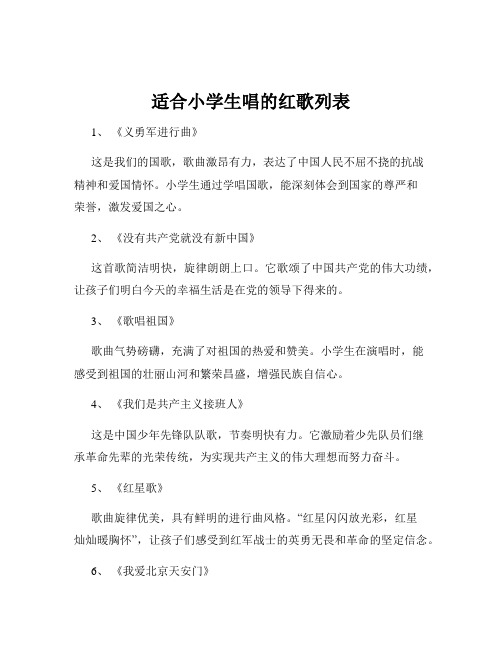 适合小学生唱的红歌列表

1、《义勇军进行曲》

这是我们的国歌，歌曲激昂有力，表达了中国人民不屈不挠的抗战精神和爱国情怀。小学生通过学唱国歌，能深刻体会到国家的尊严和荣誉，激发爱国之心。

2、《没有共产党就没有新中国》

这首歌简洁明快，旋律朗朗上口。它歌颂了中国共产党的伟大功绩，让孩子们明白今天的幸福生活是在党的领导下得来的。

3、《歌唱祖国》

歌曲气势磅礴，充满了对祖国的热爱和赞美。小学生在演唱时，能感受到祖国的壮丽山河和繁荣昌盛，增强民族自信心。

4、《我们是共产主义接班人》

这是中国少年先锋队队歌，节奏明快有力。它激励着少先队员们继承革命先辈的光荣传统，为实现共产主义的伟大理想而努力奋斗。

5、《红星歌》

歌曲旋律优美，具有鲜明的进行曲风格。“红星闪闪放光彩，红星灿灿暖胸怀”，让孩子们感受到红军战士的英勇无畏和革命的坚定信念。

6、《我爱北京天安门》